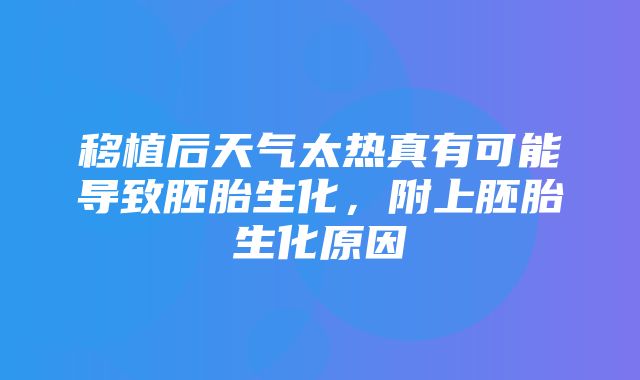 移植后天气太热真有可能导致胚胎生化，附上胚胎生化原因